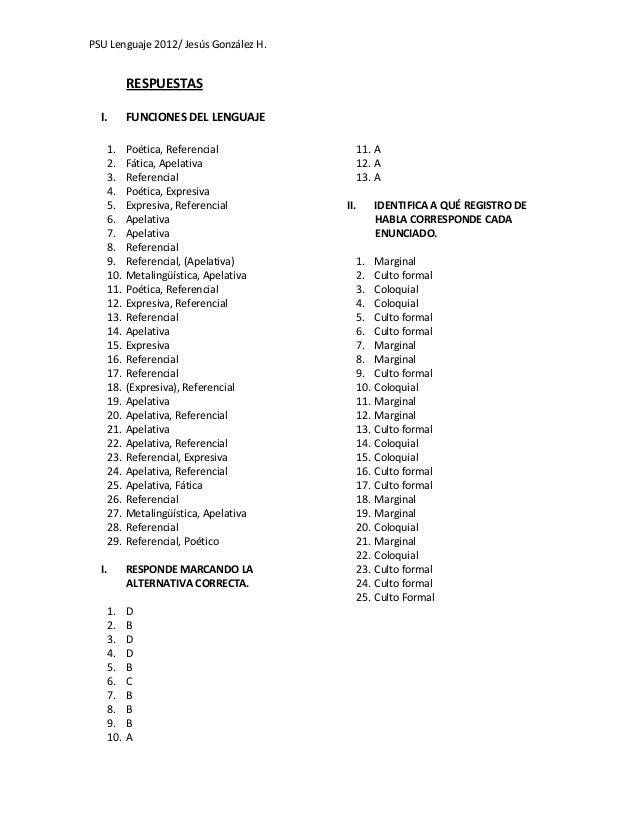 PSU Lenguaje 2012/ Jesús González H.

RESPUESTAS

I. FUNCIONES DEL LENGUAJE

1. Poética, Referencial
2. Fática, Apelativa
3. Referencial
4. Poética, Expresiva
5. Expresiva, Referencial
6. Apelativa
7. Apelativa
8. Referencial
9. Referencial, (Apelativa)
10. Metalingüística, Apelativa
11. Poética, Referencial
12. Expresiva, Referencial
13. Referencial
14. Apelativa
15. Expresiva
16. Referencial
17. Referencial
18. (Expresiva), Referencial
19. Apelativa
20. Apelativa, Referencial
21. Apelativa
22. Apelativa, Referencial
23. Referencial, Expresiva
24. Apelativa, Referencial
25. Apelativa, Fática
26. Referencial
27. Metalingüística, Apelativa
28. Referencial
29. Referencial, Poético

I. RESPONDE MARCANDO LA ALTERNATIVA CORRECTA.

1. D
2. B
3. D
4. D
5. B
6. C
7. B
8. B
9. B
10. A
11. A
12. A
13. A

II. IDENTIFICA A QUÉ REGISTRO DE HABLA CORRESPONDE CADA ENUNCIADO.

1. Marginal
2. Culto formal
3. Coloquial
4. Coloquial
5. Culto formal
6. Culto formal
7. Marginal
8. Marginal
9. Culto formal
10. Coloquial
11. Marginal
12. Marginal
13. Culto formal
14. Coloquial
15. Coloquial
16. Culto formal
17. Culto formal
18. Marginal
19. Marginal
20. Coloquial
21. Marginal
22. Coloquial
23. Culto formal
24. Culto formal
25. Culto Formal